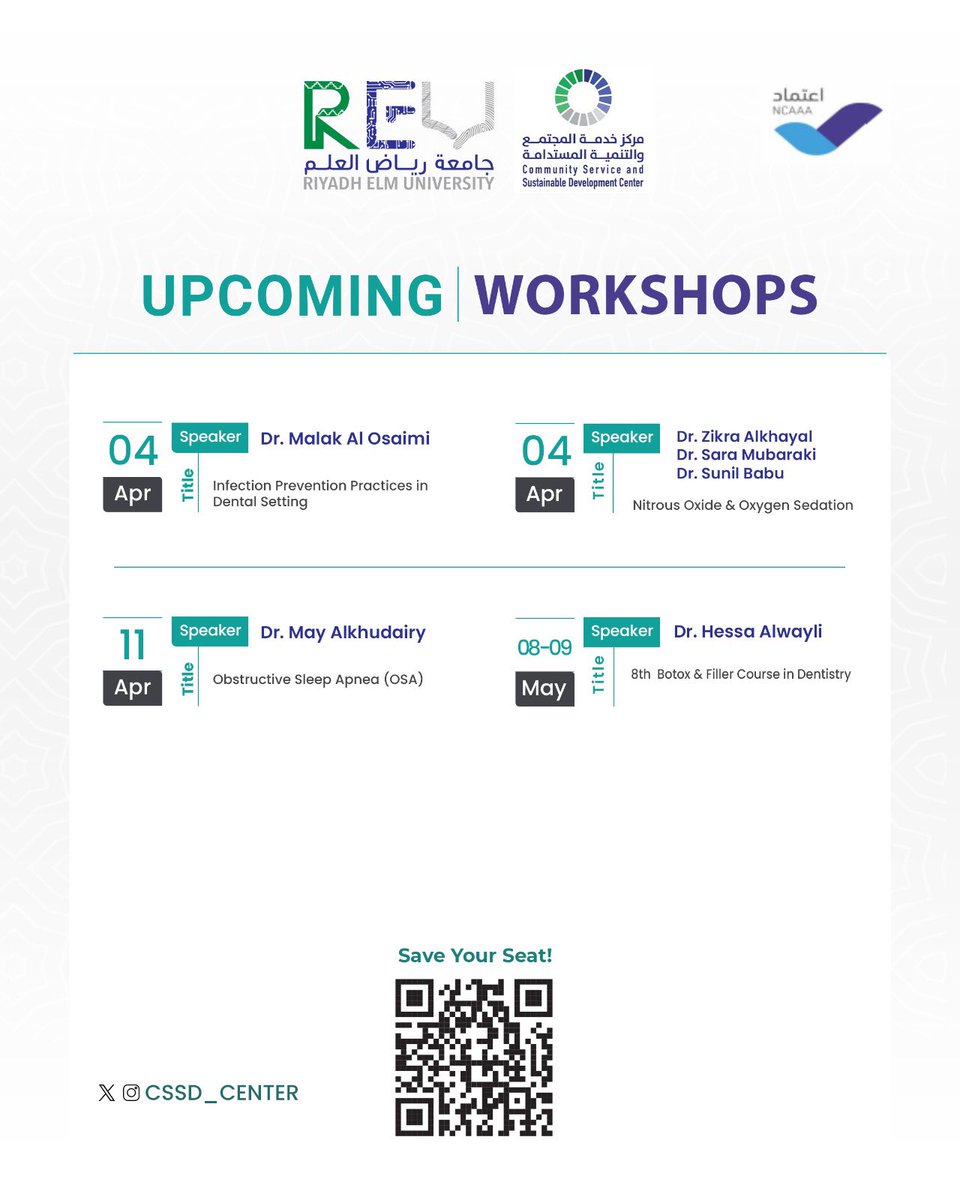 REU
جامعة رياض العلم
RIYADH ELM UNIVERSITY

مركز خدمة المجتمع والتنمية المستدامة
Community Service and Sustainable Development Center

اعتماد
NCAAA

UPCOMING | WORKSHOPS

04 Apr
Speaker Dr. Malak Al Osaimi
Title Infection Prevention Practices in Dental Setting

04 Apr
Speaker Dr. Zikra Alkhayal
Dr. Sara Mubaraki
Dr. Sunil Babu
Title Nitrous Oxide & Oxygen Sedation

11 Apr
Speaker Dr. May Alkhudairy
Title Obstructive Sleep Apnea (OSA)

08-09 May
Speaker Dr. Hessa Alwayli
Title 8th Botox & Filler Course in Dentistry

Save Your Seat!

CSSD_CENTER